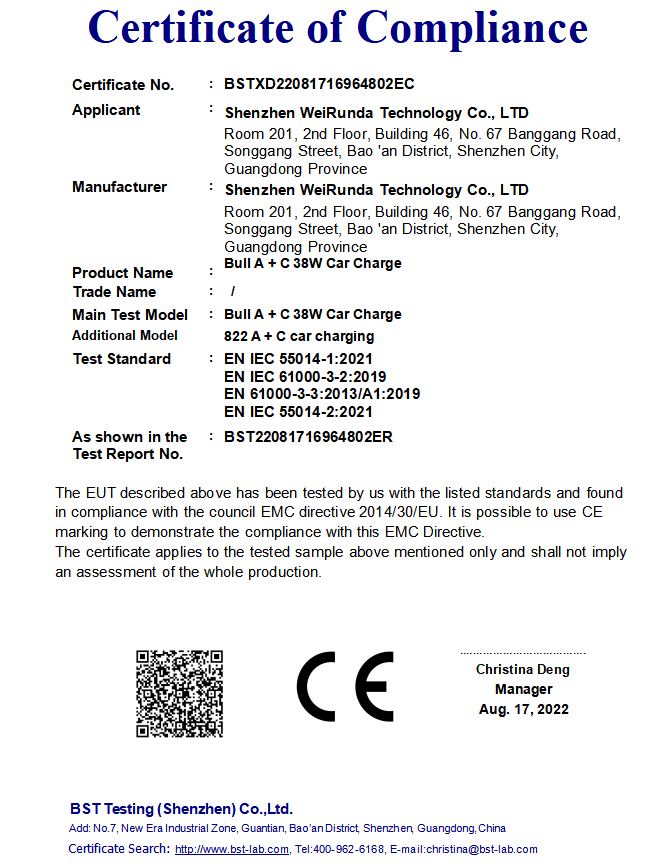 Certificate of Compliance

Certificate No. : BSTXD22081716964802EC

Applicant : Shenzhen WeiRunda Technology Co., LTD
Room 201, 2nd Floor, Building 46, No. 67 Banggang Road, Songgang Street, Bao 'an District, Shenzhen City, Guangdong Province

Manufacturer : Shenzhen WeiRunda Technology Co., LTD
Room 201, 2nd Floor, Building 46, No. 67 Banggang Road, Songgang Street, Bao 'an District, Shenzhen City, Guangdong Province

Product Name : Bull A + C 38W Car Charge

Trade Name : /

Main Test Model : Bull A + C 38W Car Charge

Additional Model 822 A + C car charging

Test Standard : EN IEC 55014-1:2021
EN IEC 61000-3-2:2019
EN 61000-3-3:2013/A1:2019
EN IEC 55014-2:2021

As shown in the Test Report No. : BST22081716964802ER

The EUT described above has been tested by us with the listed standards and found in compliance with the council EMC directive 2014/30/EU. It is possible to use CE marking to demonstrate the compliance with this EMC Directive.
The certificate applies to the tested sample above mentioned only and shall not imply an assessment of the whole production.

CE

Christina Deng
Manager
Aug. 17, 2022

BST Testing (Shenzhen) Co.,Ltd.
Add: No.7, New Era Industrial Zone, Guantian, Bao'an District, Shenzhen, Guangdong, China
Certificate Search: http://www.bst-lab.com, Tel:400-962-6168, E-mail:christina@bst-lab.com